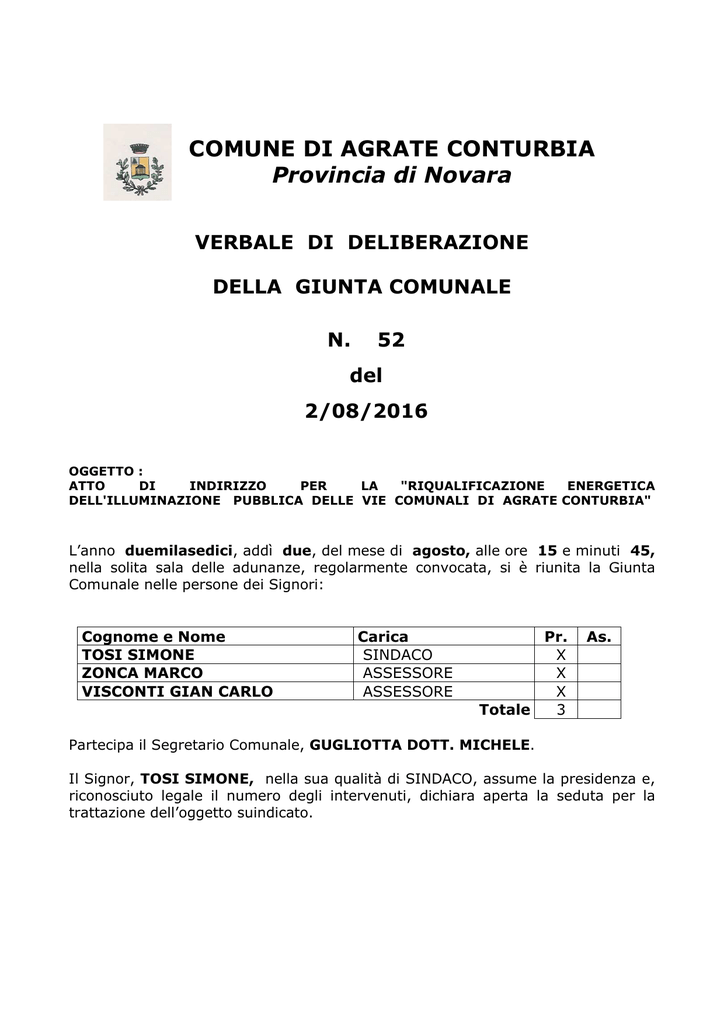 COMUNE DI AGRATE CONTURBIA
Provincia di Novara

VERBALE DI DELIBERAZIONE

DELLA GIUNTA COMUNALE

N. 52
del
2/08/2016

OGGETTO :
ATTO DI INDIRIZZO PER LA "RIQUALIFICAZIONE ENERGETICA DELL'ILLUMINAZIONE PUBBLICA DELLE VIE COMUNALI DI AGRATE CONTURBIA"

L'anno duemilasedici, addì due, del mese di agosto, alle ore 15 e minuti 45, nella solita sala delle adunanze, regolarmente convocata, si è riunita la Giunta Comunale nelle persone dei Signori:

| Cognome e Nome | Carica | Pr. | As. |
|---|---|---|---|
| TOSI SIMONE | SINDACO | X | |
| ZONCA MARCO | ASSESSORE | X | |
| VISCONTI GIAN CARLO | ASSESSORE | X | |
| | Totale | 3 | |

Partecipa il Segretario Comunale, GUGLIOTTA DOTT. MICHELE.

Il Signor, TOSI SIMONE, nella sua qualità di SINDACO, assume la presidenza e, riconosciuto legale il numero degli intervenuti, dichiara aperta la seduta per la trattazione dell'oggetto suindicato.